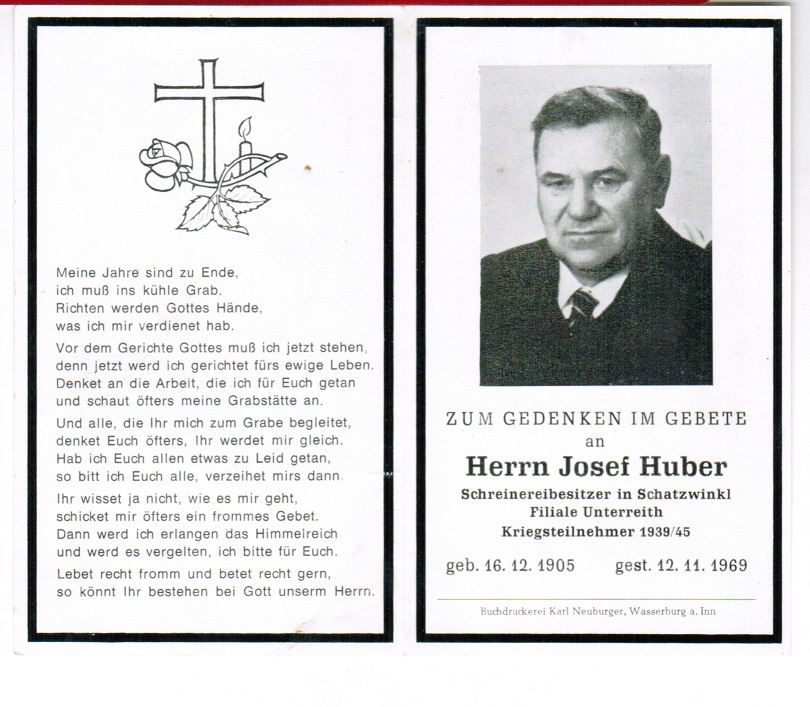 Meine Jahre sind zu Ende,
ich muß ins kühle Grab.
Richten werden Gottes Hände,
was ich mir verdienet hab.

Vor dem Gerichte Gottes muß ich jetzt stehen,
denn jetzt werd ich gerichtet fürs ewige Leben.
Denket an die Arbeit, die ich für Euch getan
und schaut öfters meine Grabstätte an.

Und alle, die Ihr mich zum Grabe begleitet,
denket Euch öfters, Ihr werdet mir gleich.
Hab ich Euch allen etwas zu Leid getan,
so bitt ich Euch alle, verzeihet mirs dann.

Ihr wisset ja nicht, wie es mir geht,
schicket mir öfters ein frommes Gebet.
Dann werd ich erlangen das Himmelreich
und werd es vergelten, ich bitte für Euch.

Lebet recht fromm und betet recht gern,
so könnt Ihr bestehen bei Gott unserm Herrn.

ZUM GEDENKEN IM GEBETE
an
Herrn Josef Huber
Schreinereibesitzer in Schatzwinkl
Filiale Unterreith
Kriegsteilnehmer 1939/45

geb. 16. 12. 1905 gest. 12. 11. 1969

Buchdruckerei Karl Neuburger, Wasserburg a. Inn